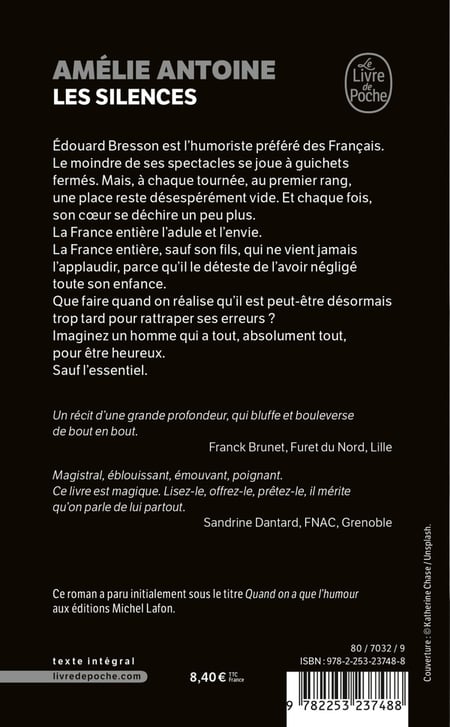 AMÉLIE ANTOINE
LES SILENCES

Le Livre de Poche

Édouard Bresson est l'humoriste préféré des Français. Le moindre de ses spectacles se joue à guichets fermés. Mais, à chaque tournée, au premier rang, une place reste désespérément vide. Et chaque fois, son cœur se déchire un peu plus.
La France entière l'adule et l'envie.
La France entière, sauf son fils, qui ne vient jamais l'applaudir, parce qu'il le déteste de l'avoir négligé toute son enfance.
Que faire quand on réalise qu'il est peut-être désormais trop tard pour rattraper ses erreurs ?
Imaginez un homme qui a tout, absolument tout, pour être heureux.
Sauf l'essentiel.

Un récit d'une grande profondeur, qui bluffe et bouleverse de bout en bout.
Franck Brunet, Furet du Nord, Lille

Magistral, éblouissant, émouvant, poignant. Ce livre est magique. Lisez-le, offrez-le, prêtez-le, il mérite qu'on parle de lui partout.
Sandrine Dantard, FNAC, Grenoble

Ce roman a paru initialement sous le titre Quand on a que l'humour aux éditions Michel Lafon.

texte intégral
livredepoche.com

8,40 € TTC France

80 / 7032 / 9
ISBN : 978-2-253-23748-8

9 782253 237488

Couverture : © Katherine Chase / Unsplash.